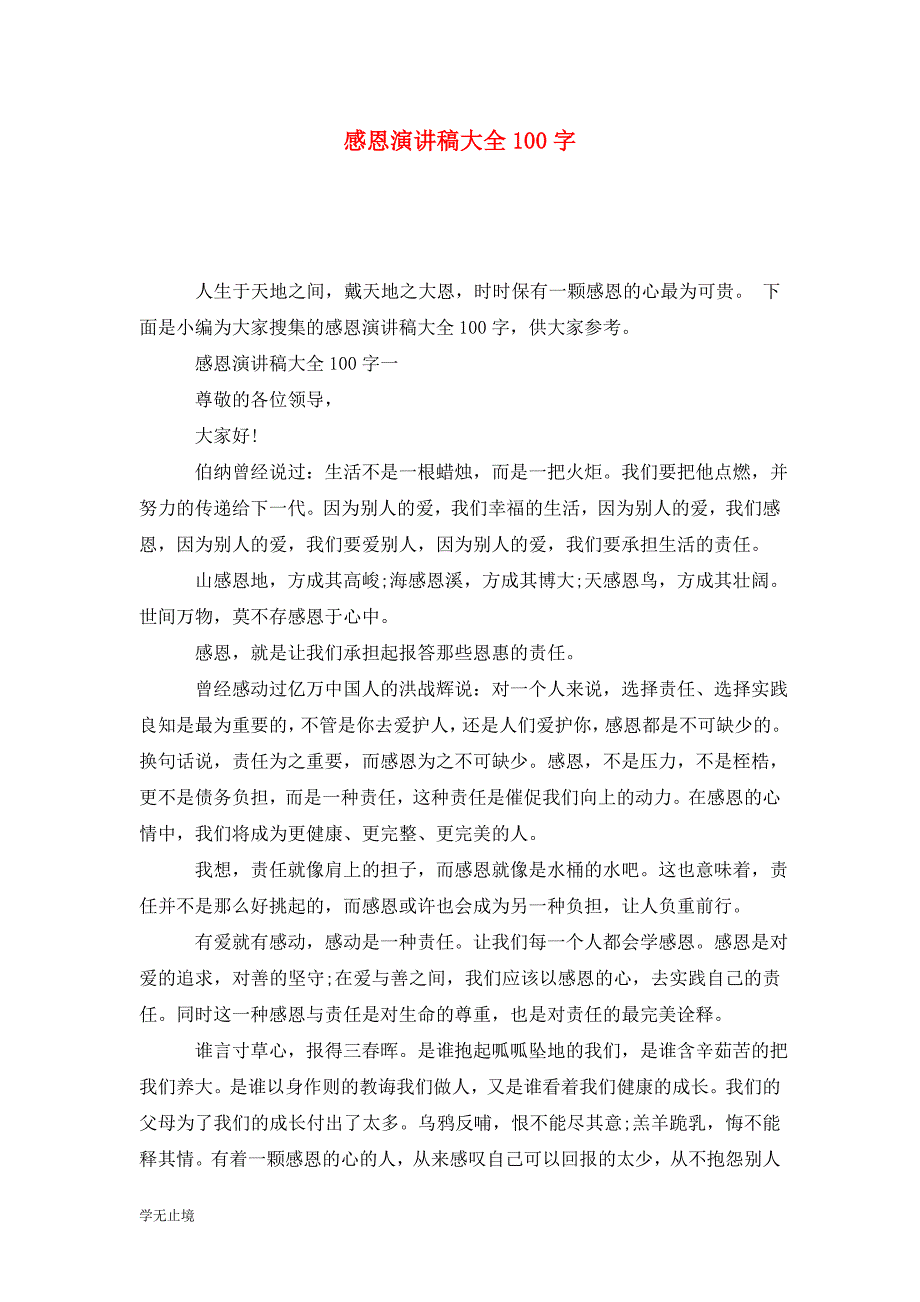 感恩演讲稿大全 100 字

人生于天地之间，戴天地之大恩，时时保有一颗感恩的心最为可贵。 下面是小编为大家搜集的感恩演讲稿大全 100 字，供大家参考。

感恩演讲稿大全 100 字一

尊敬的各位领导，

大家好!

伯纳曾经说过：生活不是一根蜡烛，而是一把火炬。我们要把他点燃，并努力的传递给下一代。因为别人的爱，我们幸福的生活，因为别人的爱，我们感恩，因为别人的爱，我们要爱别人，因为别人的爱，我们要承担生活的责任。

山感恩地，方成其高峻;海感恩溪，方成其博大;天感恩鸟，方成其壮阔。世间万物，莫不存感恩于心中。

感恩，就是让我们承担起报答那些恩惠的责任。

曾经感动过亿万中国人的洪战辉说：对一个人来说，选择责任、选择实践良知是最为重要的，不管是你去爱护人，还是人们爱护你，感恩都是不可缺少的。换句话说，责任为之重要，而感恩为之不可缺少。感恩，不是压力，不是桎梏，更不是债务负担，而是一种责任，这种责任是催促我们向上的动力。在感恩的心情中，我们将成为更健康、更完整、更完美的人。

我想，责任就像肩上的担子，而感恩就像是水桶的水吧。这也意味着，责任并不是那么好挑起的，而感恩或许也会成为另一种负担，让人负重前行。

有爱就有感动，感动是一种责任。让我们每一个人都会学感恩。感恩是对爱的追求，对善的坚守;在爱与善之间，我们应该以感恩的心，去实践自己的责任。同时这一种感恩与责任是对生命的尊重，也是对责任的最完美诠释。

谁言寸草心，报得三春晖。是谁抱起呱呱坠地的我们，是谁含辛茹苦的把我们养大。是谁以身作则的教诲我们做人，又是谁看着我们健康的成长。我们的父母为了我们的成长付出了太多。乌鸦反哺，恨不能尽其意;羔羊跪乳，悔不能释其情。有着一颗感恩的心的人，从来感叹自己可以回报的太少，从不抱怨别人

学无止境